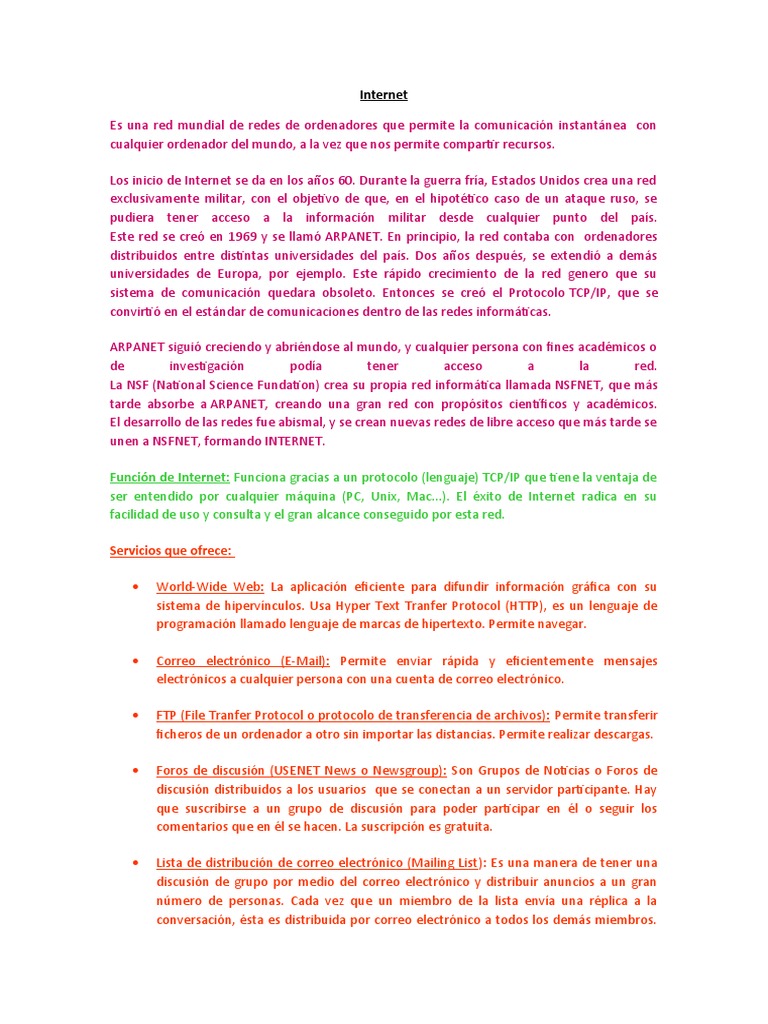 Internet

Es una red mundial de redes de ordenadores que permite la comunicación instantánea con cualquier ordenador del mundo, a la vez que nos permite compartir recursos.

Los inicio de Internet se da en los años 60. Durante la guerra fría, Estados Unidos crea una red exclusivamente militar, con el objetivo de que, en el hipotético caso de un ataque ruso, se pudiera tener acceso a la información militar desde cualquier punto del país. Este red se creó en 1969 y se llamó ARPANET. En principio, la red contaba con ordenadores distribuidos entre distintas universidades del país. Dos años después, se extendió a demás universidades de Europa, por ejemplo. Este rápido crecimiento de la red genero que su sistema de comunicación quedara obsoleto. Entonces se creó el Protocolo TCP/IP, que se convirtió en el estándar de comunicaciones dentro de las redes informáticas.

ARPANET siguió creciendo y abriéndose al mundo, y cualquier persona con fines académicos o de investigación podía tener acceso a la red.
La NSF (National Science Fundation) crea su propia red informática llamada NSFNET, que más tarde absorbe a ARPANET, creando una gran red con propósitos científicos y académicos. El desarrollo de las redes fue abismal, y se crean nuevas redes de libre acceso que más tarde se unen a NSFNET, formando INTERNET.

Función de Internet: Funciona gracias a un protocolo (lenguaje) TCP/IP que tiene la ventaja de ser entendido por cualquier máquina (PC, Unix, Mac...). El éxito de Internet radica en su facilidad de uso y consulta y el gran alcance conseguido por esta red.

Servicios que ofrece:

• World-Wide Web: La aplicación eficiente para difundir información gráfica con su sistema de hipervínculos. Usa Hyper Text Tranfer Protocol (HTTP), es un lenguaje de programación llamado lenguaje de marcas de hipertexto. Permite navegar.

• Correo electrónico (E-Mail): Permite enviar rápida y eficientemente mensajes electrónicos a cualquier persona con una cuenta de correo electrónico.

• FTP (File Tranfer Protocol o protocolo de transferencia de archivos): Permite transferir ficheros de un ordenador a otro sin importar las distancias. Permite realizar descargas.

• Foros de discusión (USENET News o Newsgroup): Son Grupos de Noticias o Foros de discusión distribuidos a los usuarios que se conectan a un servidor participante. Hay que suscribirse a un grupo de discusión para poder participar en él o seguir los comentarios que en él se hacen. La suscripción es gratuita.

• Lista de distribución de correo electrónico (Mailing List): Es una manera de tener una discusión de grupo por medio del correo electrónico y distribuir anuncios a un gran número de personas. Cada vez que un miembro de la lista envía una réplica a la conversación, ésta es distribuida por correo electrónico a todos los demás miembros.